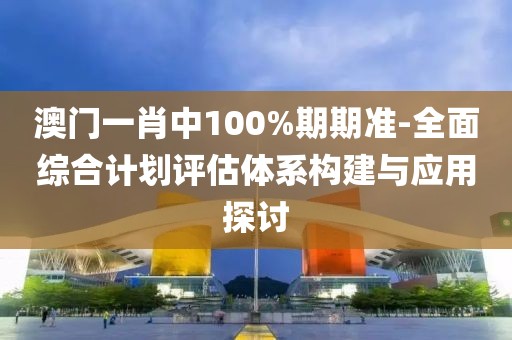 澳门一肖中100%期期准-全面综合计划评估体系构建与应用探讨